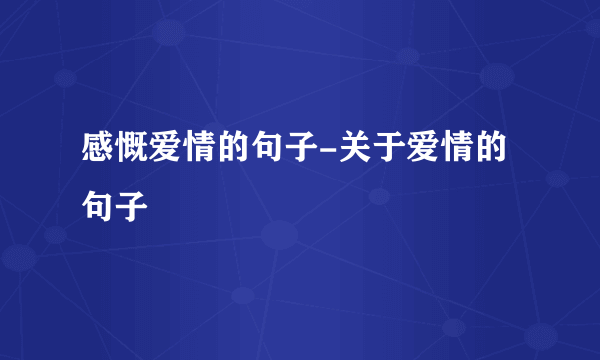 感慨爱情的句子-关于爱情的句子